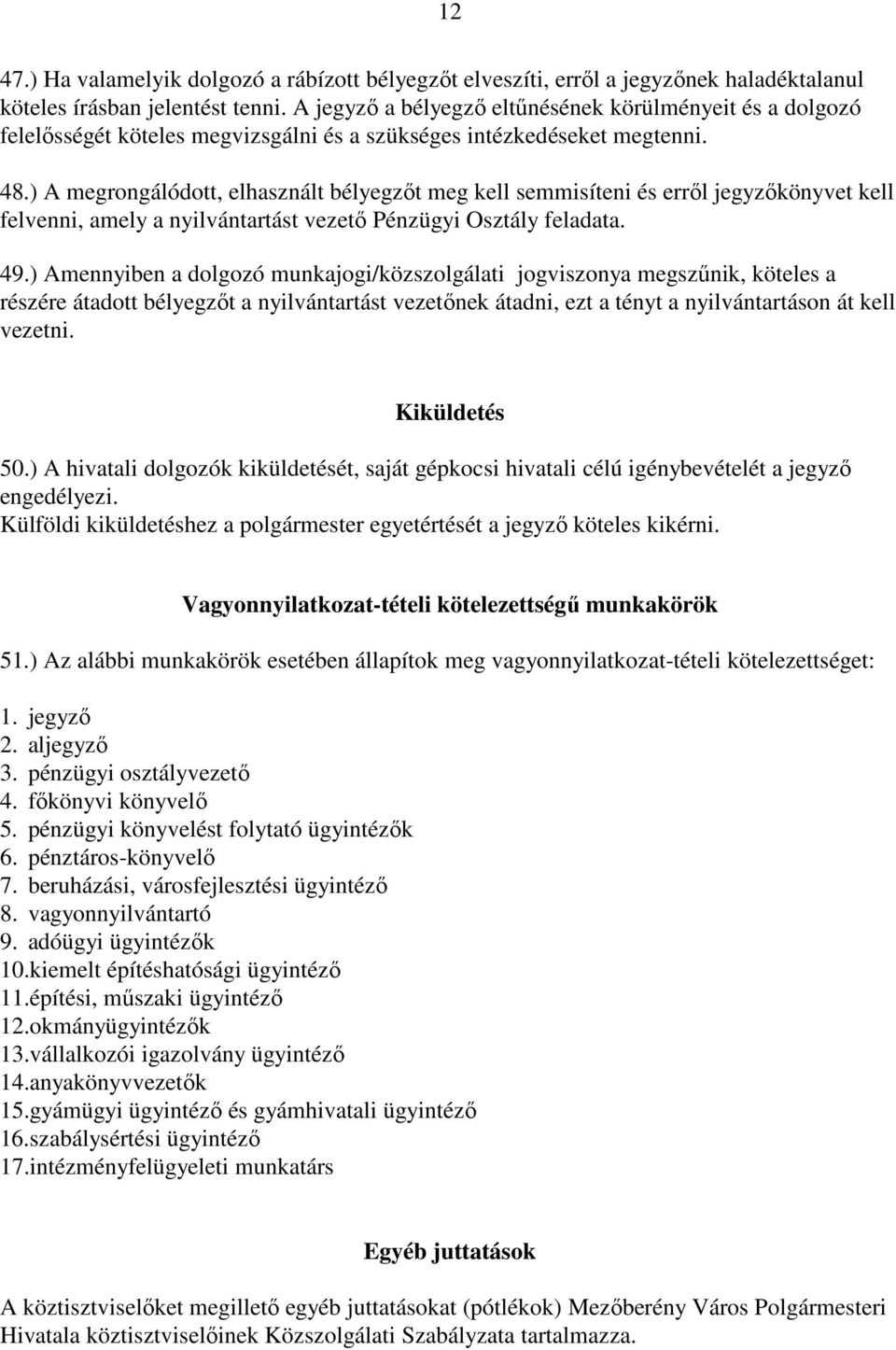 12

47.) Ha valamelyik dolgozó a rábízott bélyegzőt elveszíti, erről a jegyzőnek haladéktalanul köteles írásban jelentést tenni. A jegyző a bélyegző eltűnésének körülményeit és a dolgozó felelősségét köteles megvizsgálni és a szükséges intézkedéseket megtenni.

48.) A megrongálódott, elhasznált bélyegzőt meg kell semmisíteni és erről jegyzőkönyvet kell felvenni, amely a nyilvántartást vezető Pénzügyi Osztály feladata.

49.) Amennyiben a dolgozó munkajogi/közszolgálati jogviszonya megszűnik, köteles a részére átadott bélyegzőt a nyilvántartást vezetőnek átadni, ezt a tényt a nyilvántartáson át kell vezetni.

Kiküldetés

50.) A hivatali dolgozók kiküldetését, saját gépkocsi hivatali célú igénybevételét a jegyző engedélyezi.
Külföldi kiküldetéshez a polgármester egyetértését a jegyző köteles kikérni.

Vagyonnyilatkozat-tételi kötelezettségű munkakörök

51.) Az alábbi munkakörök esetében állapítok meg vagyonnyilatkozat-tételi kötelezettséget:

1. jegyző
2. aljegyző
3. pénzügyi osztályvezető
4. főkönyvi könyvelő
5. pénzügyi könyvelést folytató ügyintézők
6. pénztáros-könyvelő
7. beruházási, városfejlesztési ügyintéző
8. vagyonnyilvántartó
9. adóügyi ügyintézők
10.kiemelt építéshatósági ügyintéző
11.építési, műszaki ügyintéző
12.okmányügyintézők
13.vállalkozói igazolvány ügyintéző
14.anyakönyvvezetők
15.gyámügyi ügyintéző és gyámhivatali ügyintéző
16.szabálysértési ügyintéző
17.intézményfelügyeleti munkatárs

Egyéb juttatások

A köztisztviselőket megillető egyéb juttatásokat (pótlékok) Mezőberény Város Polgármesteri Hivatala köztisztviselőinek Közszolgálati Szabályzata tartalmazza.